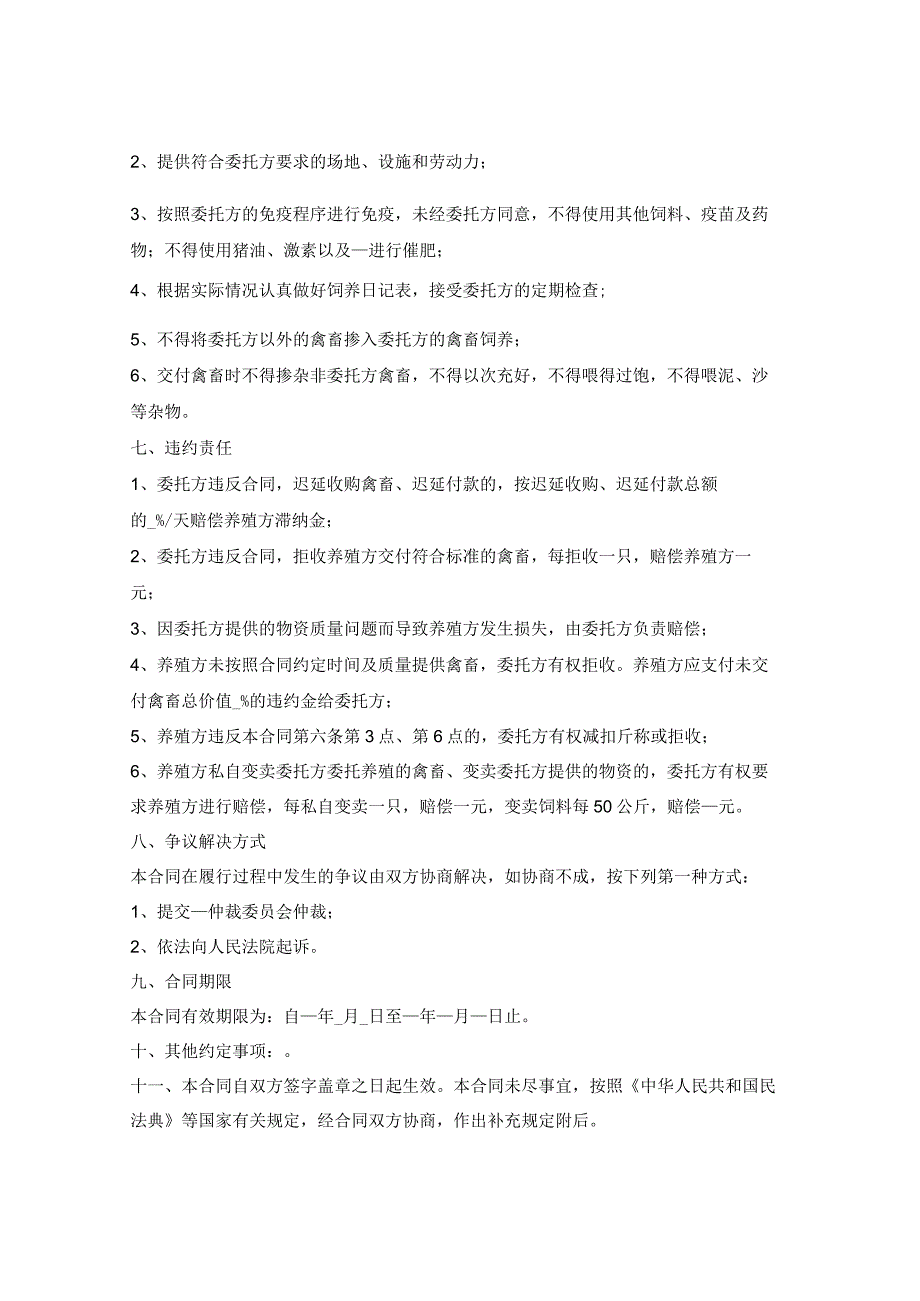 2、提供符合委托方要求的场地、设施和劳动力；

3、按照委托方的免疫程序进行免疫，未经委托方同意，不得使用其他饲料、疫苗及药物；不得使用猪油、激素以及—进行催肥；

4、根据实际情况认真做好饲养日记表，接受委托方的定期检查；

5、不得将委托方以外的禽畜掺入委托方的禽畜饲养；

6、交付禽畜时不得掺杂非委托方禽畜，不得以次充好，不得喂得过饱，不得喂泥、沙等杂物。

七、违约责任

1、委托方违反合同，迟延收购禽畜、迟延付款的，按迟延收购、迟延付款总额的_%/天赔偿养殖方滞纳金；

2、委托方违反合同，拒收养殖方交付符合标准的禽畜，每拒收一只，赔偿养殖方一元；

3、因委托方提供的物资质量问题而导致养殖方发生损失，由委托方负责赔偿；

4、养殖方未按照合同约定时间及质量提供禽畜，委托方有权拒收。养殖方应支付未交付禽畜总价值_%的违约金给委托方；

5、养殖方违反本合同第六条第3点、第6点的，委托方有权减扣斤称或拒收；

6、养殖方私自变卖委托方委托养殖的禽畜、变卖委托方提供的物资的，委托方有权要求养殖方进行赔偿，每私自变卖一只，赔偿一元，变卖饲料每50公斤，赔偿—元。

八、争议解决方式

本合同在履行过程中发生的争议由双方协商解决，如协商不成，按下列第一种方式：

1、提交—仲裁委员会仲裁；

2、依法向人民法院起诉。

九、合同期限

本合同有效期限为：自—年_月_日至—年—月—日止。

十、其他约定事项：。

十一、本合同自双方签字盖章之日起生效。本合同未尽事宜，按照《中华人民共和国民法典》等国家有关规定，经合同双方协商，作出补充规定附后。